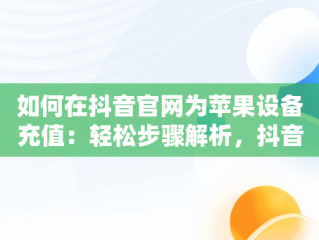 如何在抖音官网为苹果设备充值：轻松步骤解析，抖音